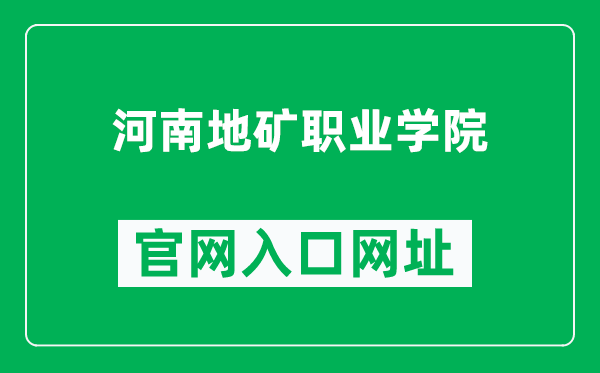 河南地矿职业学院

官网入口网址